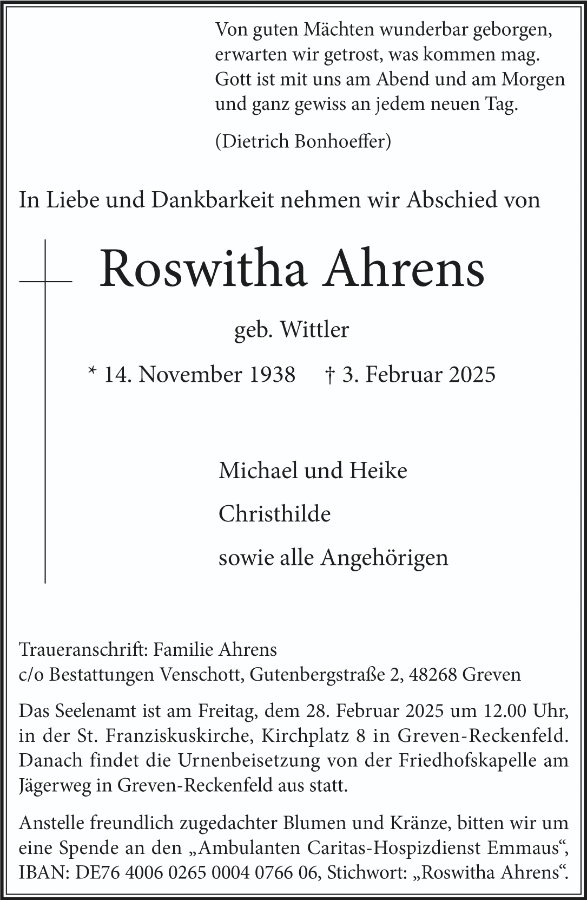 Von guten Mächten wunderbar geborgen, erwarten wir getrost, was kommen mag. Gott ist mit uns am Abend und am Morgen und ganz gewiss an jedem neuen Tag.

(Dietrich Bonhoeffer)

In Liebe und Dankbarkeit nehmen wir Abschied von

Roswitha Ahrens

geb. Wittler

* 14. November 1938 † 3. Februar 2025

Michael und Heike

Christhilde

sowie alle Angehörigen

Traueranschrift: Familie Ahrens
c/o Bestattungen Venschott, Gutenbergstraße 2, 48268 Greven

Das Seelenamt ist am Freitag, dem 28. Februar 2025 um 12.00 Uhr, in der St. Franziskuskirche, Kirchplatz 8 in Greven-Reckenfeld. Danach findet die Urnenbeisetzung von der Friedhofskapelle am Jägerweg in Greven-Reckenfeld aus statt.

Anstelle freundlich zugedachter Blumen und Kränze, bitten wir um eine Spende an den „Ambulanten Caritas-Hospizdienst Emmaus“, IBAN: DE76 4006 0265 0004 0766 06, Stichwort: „Roswitha Ahrens“.